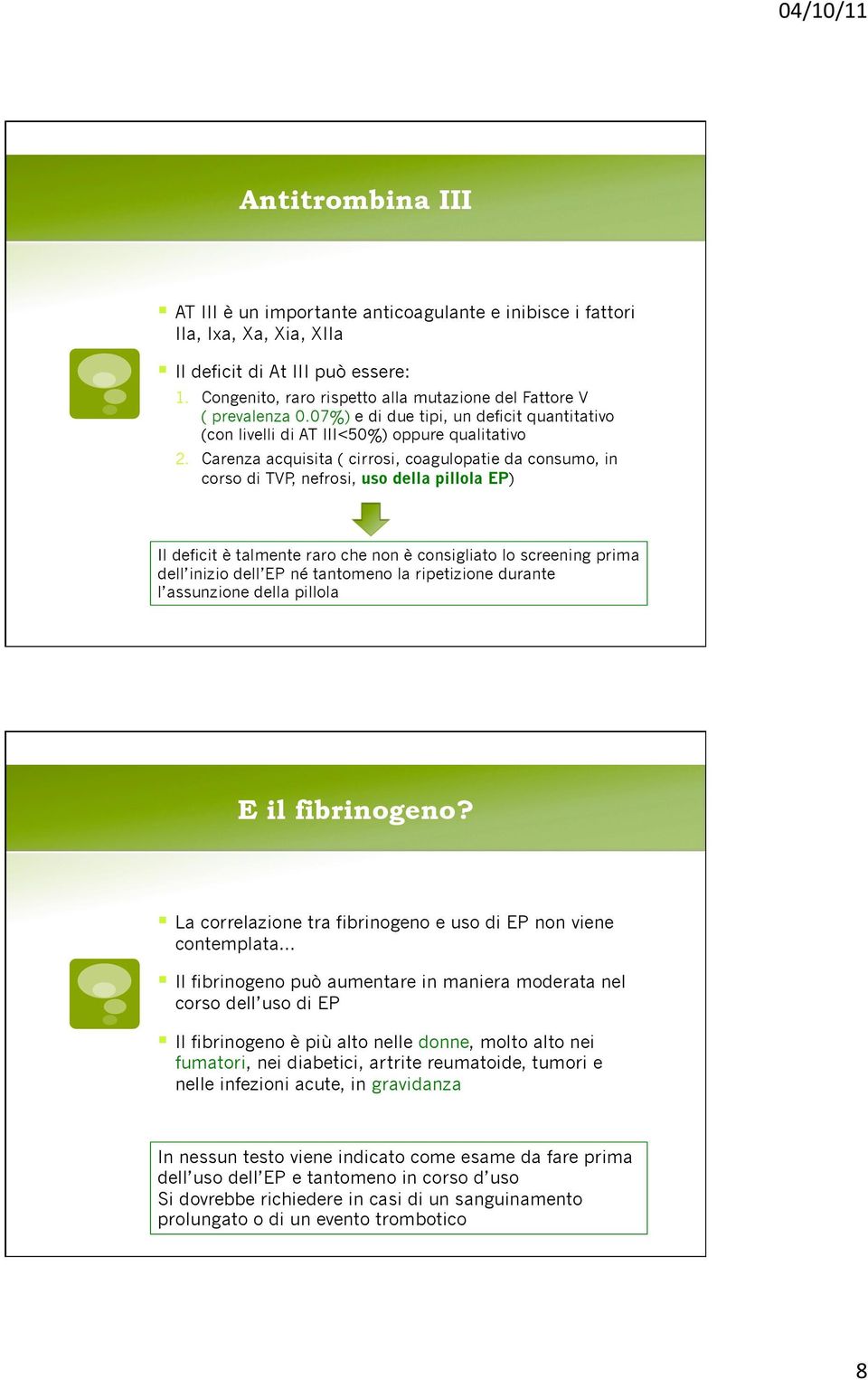 04/10/11

Antitrombina III

AT III è un importante anticoagulante e inibisce i fattori IIa, Ixa, Xa, Xia, XIIa

Il deficit di At III può essere:

1. Congenito, raro rispetto alla mutazione del Fattore V ( prevalenza 0.07%) e di due tipi, un deficit quantitativo (con livelli di AT III<50%) oppure qualitativo

2. Carenza acquisita ( cirrosi, coagulopatie da consumo, in corso di TVP, nefrosi, uso della pillola EP)

Il deficit è talmente raro che non è consigliato lo screening prima dell'inizio dell'EP né tantomeno la ripetizione durante l'assunzione della pillola

E il fibrinogeno?

La correlazione tra fibrinogeno e uso di EP non viene contemplata…

Il fibrinogeno può aumentare in maniera moderata nel corso dell'uso di EP

Il fibrinogeno è più alto nelle donne, molto alto nei fumatori, nei diabetici, artrite reumatoide, tumori e nelle infezioni acute, in gravidanza

In nessun testo viene indicato come esame da fare prima dell'uso dell'EP e tantomeno in corso d'uso
Si dovrebbe richiedere in casi di un sanguinamento prolungato o di un evento trombotico

8